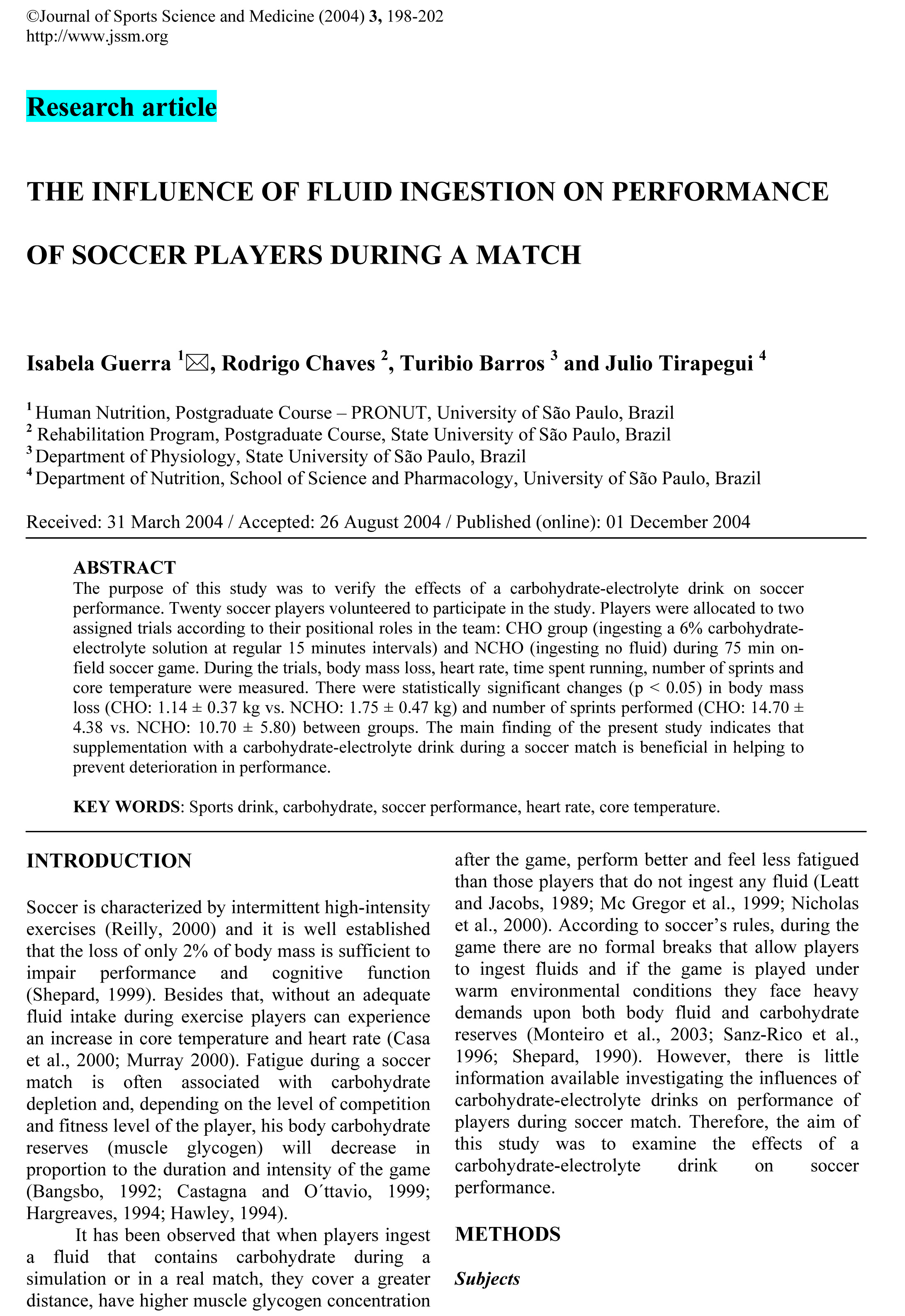 ©Journal of Sports Science and Medicine (2004) 3, 198-202
http://www.jssm.org

Research article

THE INFLUENCE OF FLUID INGESTION ON PERFORMANCE OF SOCCER PLAYERS DURING A MATCH

Isabela Guerra $^1$✉, Rodrigo Chaves $^2$, Turibio Barros $^3$ and Julio Tirapegui $^4$

$^1$ Human Nutrition, Postgraduate Course – PRONUT, University of São Paulo, Brazil
$^2$ Rehabilitation Program, Postgraduate Course, State University of São Paulo, Brazil
$^3$ Department of Physiology, State University of São Paulo, Brazil
$^4$ Department of Nutrition, School of Science and Pharmacology, University of São Paulo, Brazil

Received: 31 March 2004 / Accepted: 26 August 2004 / Published (online): 01 December 2004

ABSTRACT
The purpose of this study was to verify the effects of a carbohydrate-electrolyte drink on soccer performance. Twenty soccer players volunteered to participate in the study. Players were allocated to two assigned trials according to their positional roles in the team: CHO group (ingesting a 6% carbohydrate-electrolyte solution at regular 15 minutes intervals) and NCHO (ingesting no fluid) during 75 min on-field soccer game. During the trials, body mass loss, heart rate, time spent running, number of sprints and core temperature were measured. There were statistically significant changes (p < 0.05) in body mass loss (CHO: 1.14 ± 0.37 kg vs. NCHO: 1.75 ± 0.47 kg) and number of sprints performed (CHO: 14.70 ± 4.38 vs. NCHO: 10.70 ± 5.80) between groups. The main finding of the present study indicates that supplementation with a carbohydrate-electrolyte drink during a soccer match is beneficial in helping to prevent deterioration in performance.

KEY WORDS: Sports drink, carbohydrate, soccer performance, heart rate, core temperature.

INTRODUCTION

Soccer is characterized by intermittent high-intensity exercises (Reilly, 2000) and it is well established that the loss of only 2% of body mass is sufficient to impair performance and cognitive function (Shepard, 1999). Besides that, without an adequate fluid intake during exercise players can experience an increase in core temperature and heart rate (Casa et al., 2000; Murray 2000). Fatigue during a soccer match is often associated with carbohydrate depletion and, depending on the level of competition and fitness level of the player, his body carbohydrate reserves (muscle glycogen) will decrease in proportion to the duration and intensity of the game (Bangsbo, 1992; Castagna and O´ttavio, 1999; Hargreaves, 1994; Hawley, 1994).

It has been observed that when players ingest a fluid that contains carbohydrate during a simulation or in a real match, they cover a greater distance, have higher muscle glycogen concentration after the game, perform better and feel less fatigued than those players that do not ingest any fluid (Leatt and Jacobs, 1989; Mc Gregor et al., 1999; Nicholas et al., 2000). According to soccer’s rules, during the game there are no formal breaks that allow players to ingest fluids and if the game is played under warm environmental conditions they face heavy demands upon both body fluid and carbohydrate reserves (Monteiro et al., 2003; Sanz-Rico et al., 1996; Shepard, 1990). However, there is little information available investigating the influences of carbohydrate-electrolyte drinks on performance of players during soccer match. Therefore, the aim of this study was to examine the effects of a carbohydrate-electrolyte drink on soccer performance.

METHODS

Subjects